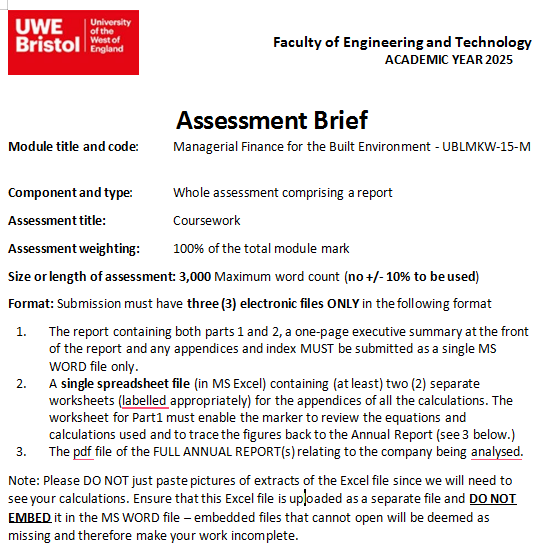 UWE Bristol University of the West of England

Faculty of Engineering and Technology
ACADEMIC YEAR 2025

Assessment Brief

Module title and code: Managerial Finance for the Built Environment - UBLMKW-15-M

Component and type: Whole assessment comprising a report

Assessment title: Coursework

Assessment weighting: 100% of the total module mark

Size or length of assessment: 3,000 Maximum word count (no +/- 10% to be used)

Format: Submission must have three (3) electronic files ONLY in the following format

1. The report containing both parts 1 and 2, a one-page executive summary at the front of the report and any appendices and index MUST be submitted as a single MS WORD file only.
2. A single spreadsheet file (in MS Excel) containing (at least) two (2) separate worksheets (labelled appropriately) for the appendices of all the calculations. The worksheet for Part1 must enable the marker to review the equations and calculations used and to trace the figures back to the Annual Report (see 3 below.)
3. The pdf file of the FULL ANNUAL REPORT(s) relating to the company being analysed.

Note: Please DO NOT just paste pictures of extracts of the Excel file since we will need to see your calculations. Ensure that this Excel file is uploaded as a separate file and DO NOT EMBED it in the MS WORD file – embedded files that cannot open will be deemed as missing and therefore make your work incomplete.